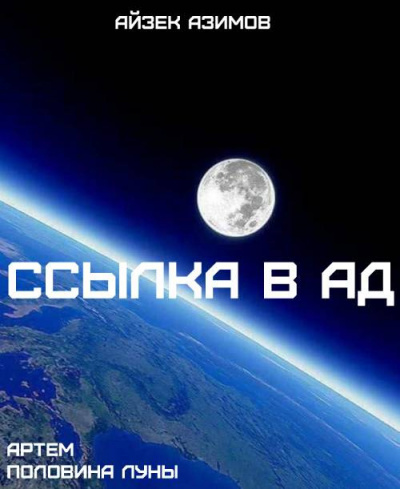 АЙЗЕК АЗИМОВ

ССЫЛКА В АД

АРТЕМ
ПОЛОВИНА ЛУНЫ